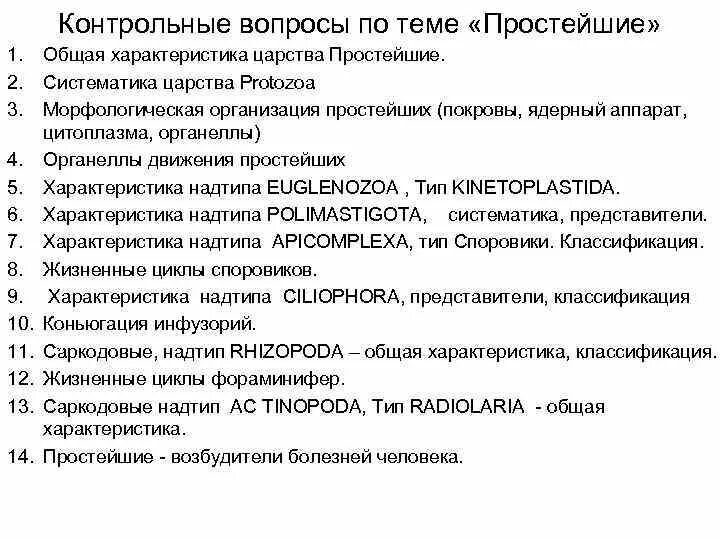 Контрольные вопросы по теме «Простейшие»

1. Общая характеристика царства Простейшие.
2. Систематика царства Protozoa
3. Морфологическая организация простейших (покровы, ядерный аппарат, цитоплазма, органеллы)
4. Органеллы движения простейших
5. Характеристика надтипа EUGLENOZOA , Тип KINETOPLASTIDA.
6. Характеристика надтипа POLIMASTIGOTA, систематика, представители.
7. Характеристика надтипа APICOMPLEXA, тип Споровики. Классификация.
8. Жизненные циклы споровиков.
9. Характеристика надтипа CILIOPHORA, представители, классификация
10. Коньюгация инфузорий.
11. Саркодовые, надтип RHIZOPODA – общая характеристика, классификация.
12. Жизненные циклы фораминифер.
13. Саркодовые надтип AC TINOPODA, Тип RADIOLARIA - общая характеристика.
14. Простейшие - возбудители болезней человека.